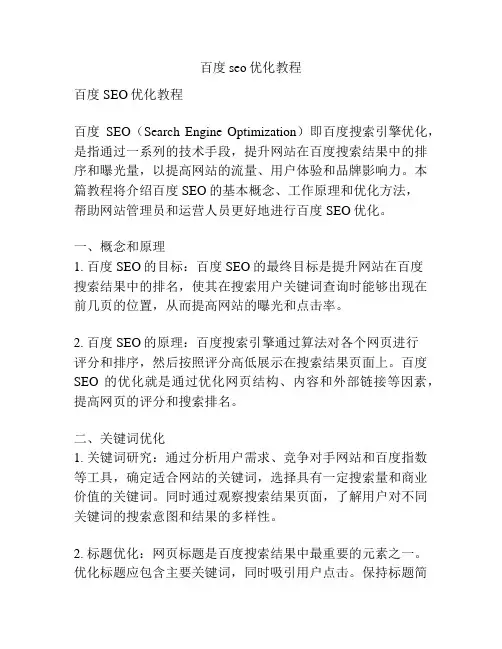 百度 seo 优化教程

百度 SEO 优化教程

百度 SEO（Search Engine Optimization）即百度搜索引擎优化，是指通过一系列的技术手段，提升网站在百度搜索结果中的排序和曝光量，以提高网站的流量、用户体验和品牌影响力。本篇教程将介绍百度 SEO 的基本概念、工作原理和优化方法，帮助网站管理员和运营人员更好地进行百度 SEO 优化。

一、概念和原理
1. 百度 SEO 的目标：百度 SEO 的最终目标是提升网站在百度搜索结果中的排名，使其在搜索用户关键词查询时能够出现在前几页的位置，从而提高网站的曝光和点击率。

2. 百度 SEO 的原理：百度搜索引擎通过算法对各个网页进行评分和排序，然后按照评分高低展示在搜索结果页面上。百度 SEO 的优化就是通过优化网页结构、内容和外部链接等因素，提高网页的评分和搜索排名。

二、关键词优化
1. 关键词研究：通过分析用户需求、竞争对手网站和百度指数等工具，确定适合网站的关键词，选择具有一定搜索量和商业价值的关键词。同时通过观察搜索结果页面，了解用户对不同关键词的搜索意图和结果的多样性。

2. 标题优化：网页标题是百度搜索结果中最重要的元素之一。优化标题应包含主要关键词，同时吸引用户点击。保持标题简